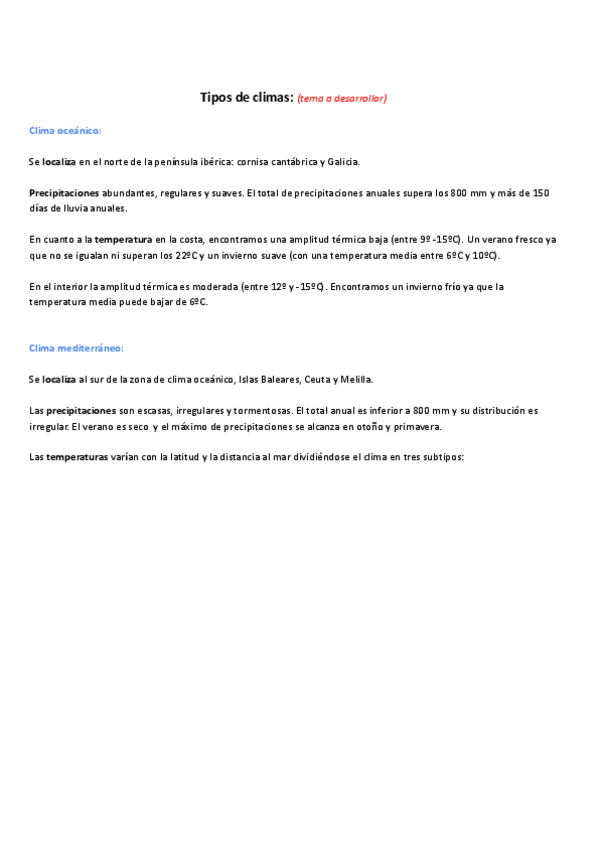 Tipos de climas: (tema a desarrollar)

Clima oceánico:

Se localiza en el norte de la península ibérica: cornisa cantábrica y Galicia.

Precipitaciones abundantes, regulares y suaves. El total de precipitaciones anuales supera los 800 mm y más de 150 días de lluvia anuales.

En cuanto a la temperatura en la costa, encontramos una amplitud térmica baja (entre 9º -15ºC). Un verano fresco ya que no se igualan ni superan los 22ºC y un invierno suave (con una temperatura media entre 6ºC y 10ºC).

En el interior la amplitud térmica es moderada (entre 12º y -15ºC). Encontramos un invierno frío ya que la temperatura media puede bajar de 6ºC.

Clima mediterráneo:

Se localiza al sur de la zona de clima oceánico, Islas Baleares, Ceuta y Melilla.

Las precipitaciones son escasas, irregulares y tormentosas. El total anual es inferior a 800 mm y su distribución es irregular. El verano es seco y el máximo de precipitaciones se alcanza en otoño y primavera.

Las temperaturas varían con la latitud y la distancia al mar dividiéndose el clima en tres subtipos: